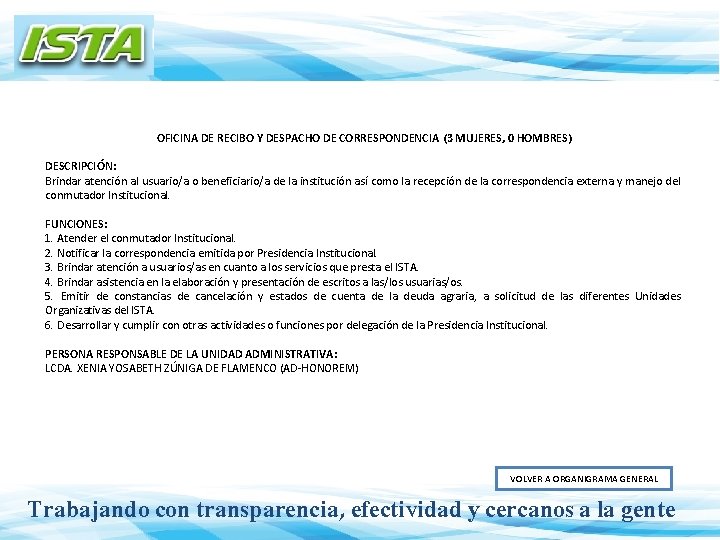 ISTA

OFICINA DE RECIBO Y DESPACHO DE CORRESPONDENCIA (3 MUJERES, 0 HOMBRES)

DESCRIPCIÓN:
Brindar atención al usuario/a o beneficiario/a de la institución así como la recepción de la correspondencia externa y manejo del conmutador Institucional.

FUNCIONES:
1. Atender el conmutador Institucional.
2. Notificar la correspondencia emitida por Presidencia Institucional
3. Brindar atención a usuarios/as en cuanto a los servicios que presta el ISTA.
4. Brindar asistencia en la elaboración y presentación de escritos a las/los usuarias/os.
5. Emitir de constancias de cancelación y estados de cuenta de la deuda agraria, a solicitud de las diferentes Unidades Organizativas del ISTA.
6. Desarrollar y cumplir con otras actividades o funciones por delegación de la Presidencia Institucional.

PERSONA RESPONSABLE DE LA UNIDAD ADMINISTRATIVA:
LCDA. XENIA YOSABETH ZÚNIGA DE FLAMENCO (AD-HONOREM)

VOLVER A ORGANIGRAMA GENERAL

Trabajando con transparencia, efectividad y cercanos a la gente